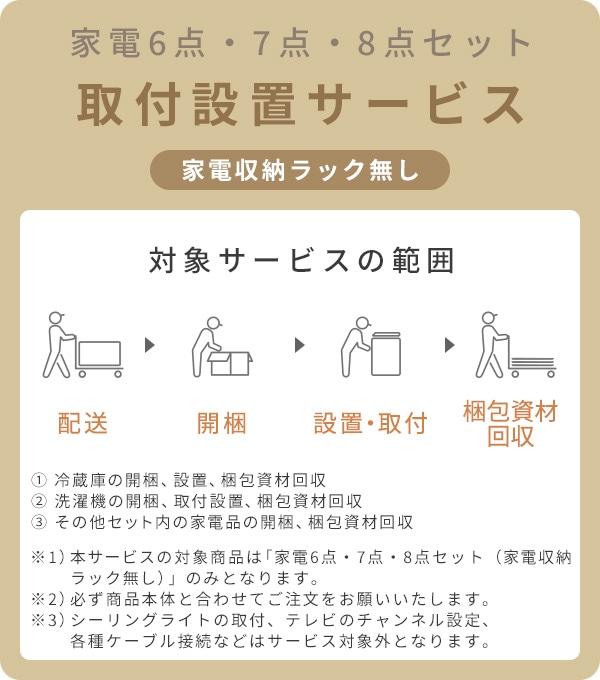 家電6点・7点・8点セット

取付設置サービス

家電収納ラック無し

対象サービスの範囲

配送

開梱

設置・取付

梱包資材回収

① 冷蔵庫の開梱、設置、梱包資材回収
② 洗濯機の開梱、取付設置、梱包資材回収
③ その他セット内の家電品の開梱、梱包資材回収

※1）本サービスの対象商品は「家電6点・7点・8点セット（家電収納ラック無し）」のみとなります。
※2）必ず商品本体と合わせてご注文をお願いいたします。
※3）シーリングライトの取付、テレビのチャンネル設定、各種ケーブル接続などはサービス対象外となります。